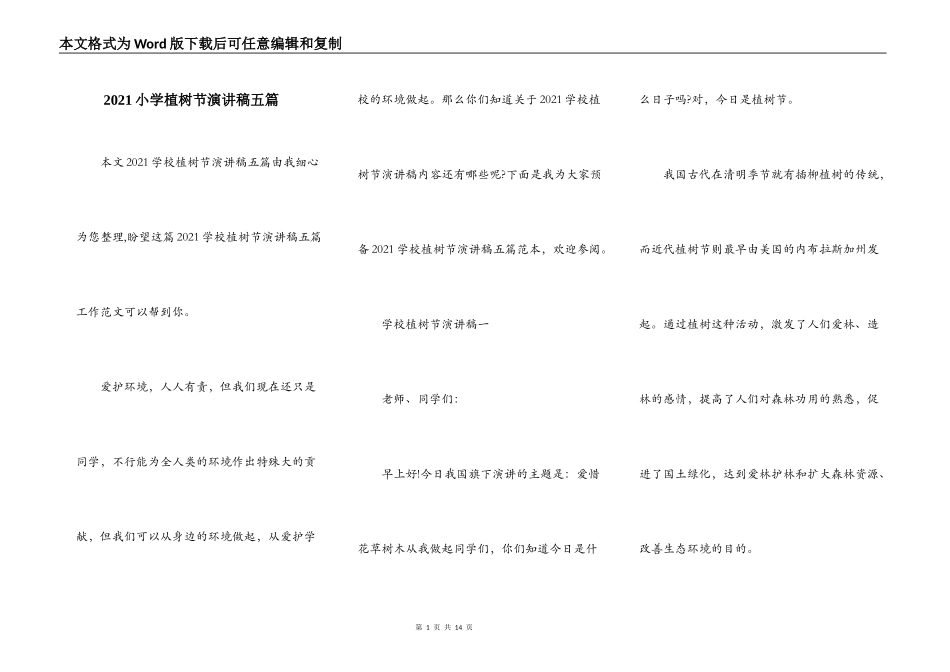 本文格式为Word版下载后可任意编辑和复制

2021小学植树节演讲稿五篇

本文2021学校植树节演讲稿五篇由我细心为您整理,盼望这篇2021学校植树节演讲稿五篇工作范文可以帮到你。

爱护环境，人人有责，但我们现在还只是同学，不行能为全人类的环境作出特殊大的贡献，但我们可以从身边的环境做起，从爱护学校的环境做起。那么你们知道关于2021学校植树节演讲稿内容还有哪些呢?下面是我为大家预备2021学校植树节演讲稿五篇范本，欢迎参阅。

学校植树节演讲稿一

老师、同学们:

早上好!今日我国旗下演讲的主题是：爱惜花草树木从我做起同学们，你们知道今日是什么日子吗?对，今日是植树节。

我国古代在清明季节就有插柳植树的传统，而近代植树节则最早由美国的内布拉斯加州发起。通过植树这种活动，激发了人们爱林、造林的感情，提高了人们对森林功用的熟悉，促进了国土绿化，达到爱林护林和扩大森林资源、改善生态环境的目的。

第 1 页 共 14 页